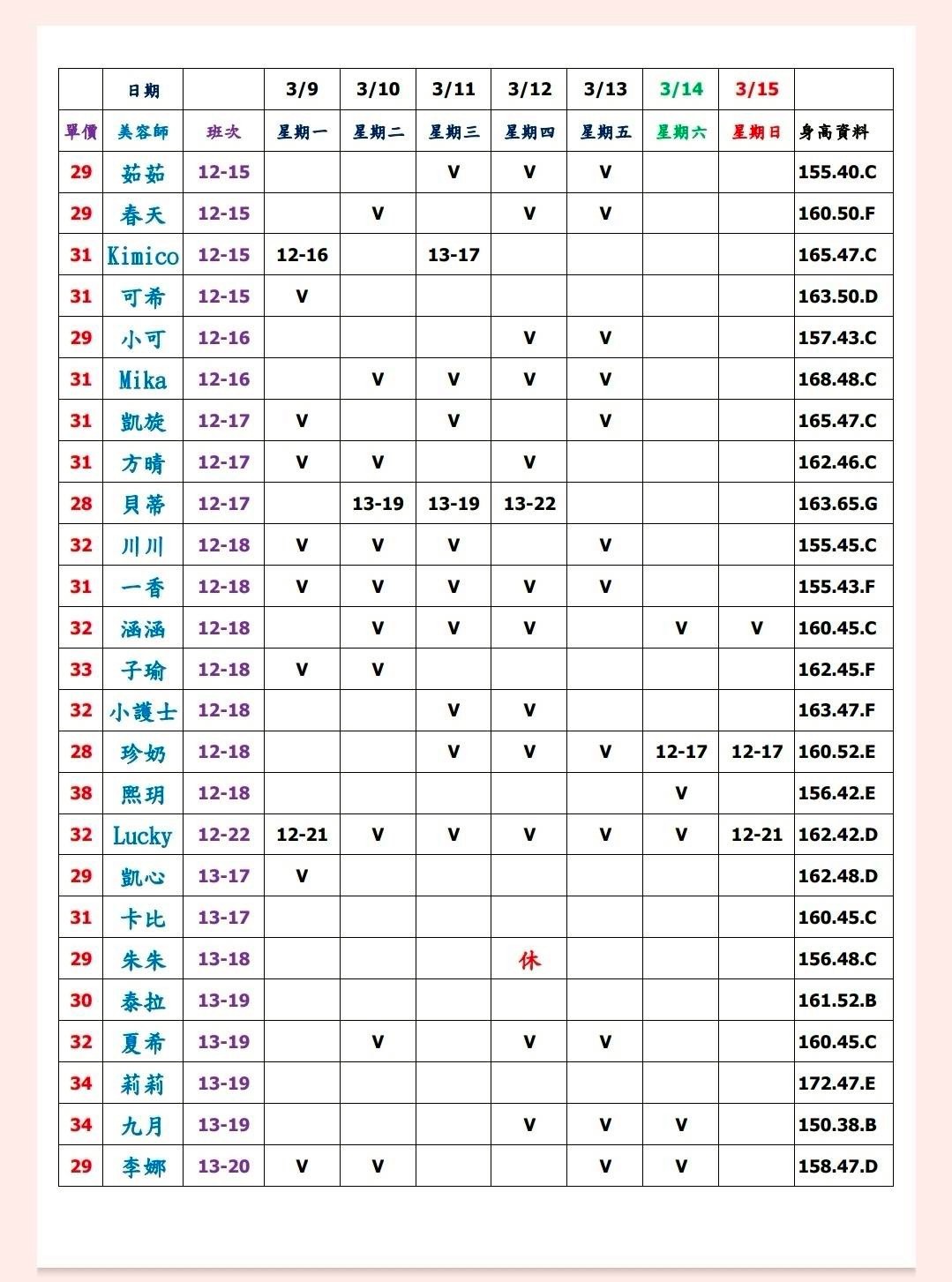 |  | 日期 |  | 3/9 | 3/10 | 3/11 | 3/12 | 3/13 | 3/14 | 3/15 |  |
|---|---|---|---|---|---|---|---|---|---|---|
| 單價 | 美容師 | 班次 | 星期一 | 星期二 | 星期三 | 星期四 | 星期五 | 星期六 | 星期日 | 身高資料 |
| 29 | 茹茹 | 12-15 |  |  | V | V | V |  |  | 155.40.C |
| 29 | 春天 | 12-15 |  | V |  | V | V |  |  | 160.50.F |
| 31 | Kimico | 12-15 | 12-16 |  | 13-17 |  |  |  |  | 165.47.C |
| 31 | 可希 | 12-15 | V |  |  |  |  |  |  | 163.50.D |
| 29 | 小可 | 12-16 |  |  |  | V | V |  |  | 157.43.C |
| 31 | Mika | 12-16 |  | V | V | V | V |  |  | 168.48.C |
| 31 | 凱旋 | 12-17 | V |  | V |  | V |  |  | 165.47.C |
| 31 | 方晴 | 12-17 | V | V |  | V |  |  |  | 162.46.C |
| 28 | 貝蒂 | 12-17 |  | 13-19 | 13-19 | 13-22 |  |  |  | 163.65.G |
| 32 | 川川 | 12-18 | V | V | V |  | V |  |  | 155.45.C |
| 31 | 一香 | 12-18 | V | V | V | V | V |  |  | 155.43.F |
| 32 | 涵涵 | 12-18 |  | V | V | V |  | V | V | 160.45.C |
| 33 | 子瑜 | 12-18 | V | V |  |  |  |  |  | 162.45.F |
| 32 | 小護士 | 12-18 |  |  | V | V |  |  |  | 163.47.F |
| 28 | 珍奶 | 12-18 |  |  | V | V | V | 12-17 | 12-17 | 160.52.E |
| 38 | 熙玥 | 12-18 |  |  |  |  |  | V |  | 156.42.E |
| 32 | Lucky | 12-22 | 12-21 | V | V | V | V | V | 12-21 | 162.42.D |
| 29 | 凱心 | 13-17 | V |  |  |  |  |  |  | 162.48.D |
| 31 | 卡比 | 13-17 |  |  |  |  |  |  |  | 160.45.C |
| 29 | 朱朱 | 13-18 |  |  |  | 休 |  |  |  | 156.48.C |
| 30 | 泰拉 | 13-19 |  |  |  |  |  |  |  | 161.52.B |
| 32 | 夏希 | 13-19 |  | V |  | V | V |  |  | 160.45.C |
| 34 | 莉莉 | 13-19 |  |  |  |  |  |  |  | 172.47.E |
| 34 | 九月 | 13-19 |  |  |  | V | V | V |  | 150.38.B |
| 29 | 李娜 | 13-20 | V | V |  |  | V | V |  | 158.47.D |